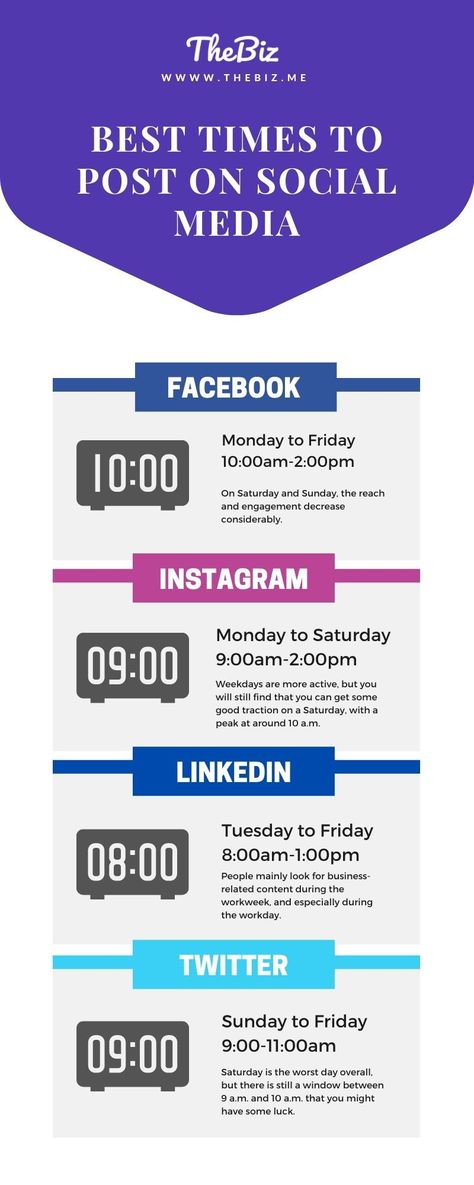 TheBiz
WWW.THEBIZ.ME

BEST TIMES TO POST ON SOCIAL MEDIA

FACEBOOK

10:00

Monday to Friday
10:00am-2:00pm

On Saturday and Sunday, the reach and engagement decrease considerably.

INSTAGRAM

09:00

Monday to Saturday
9:00am-2:00pm

Weekdays are more active, but you will still find that you can get some good traction on a Saturday, with a peak at around 10 a.m.

LINKEDIN

08:00

Tuesday to Friday
8:00am-1:00pm

People mainly look for business-related content during the workweek, and especially during the workday.

TWITTER

09:00

Sunday to Friday
9:00-11:00am

Saturday is the worst day overall, but there is still a window between 9 a.m. and 10 a.m. that you might have some luck.